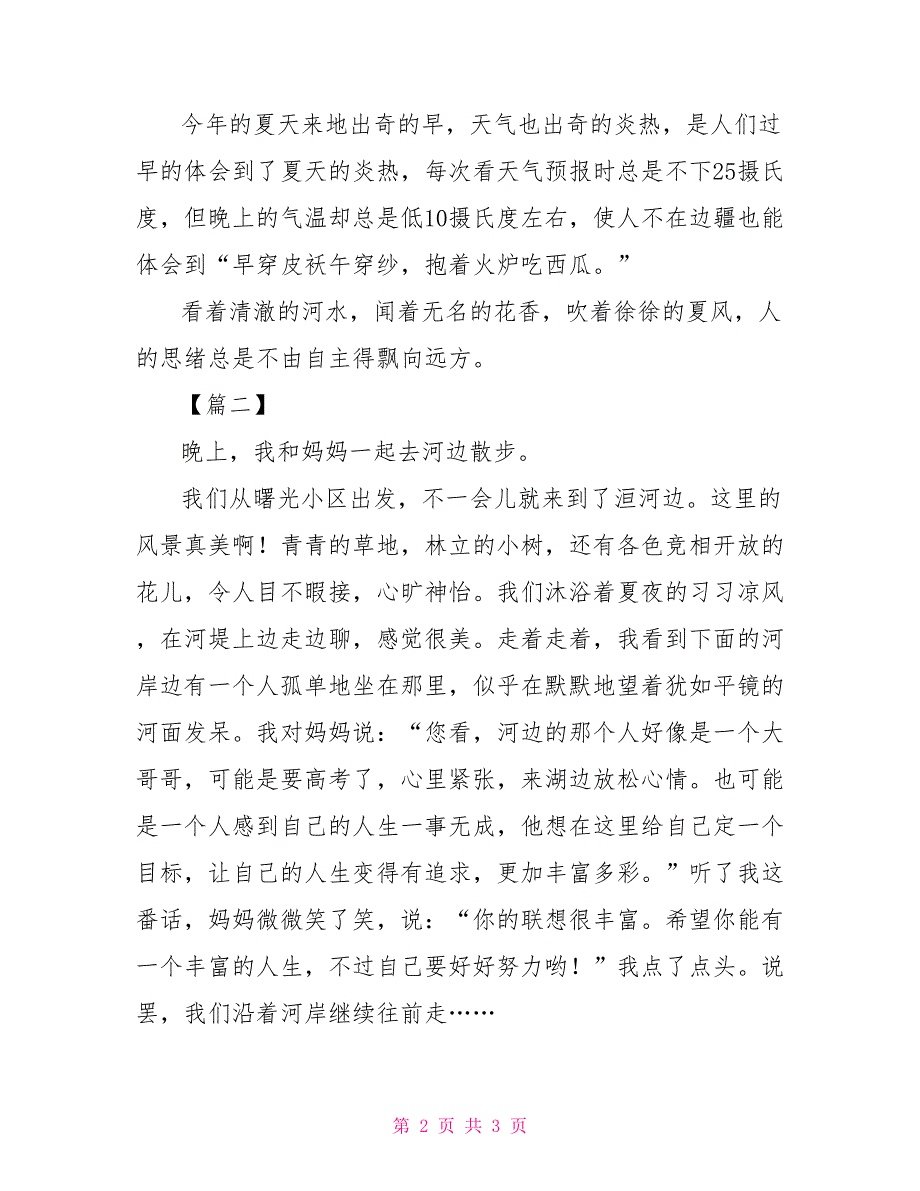 今年的夏天来地出奇的早，天气也出奇的炎热，是人们过早的体会到了夏天的炎热，每次看天气预报时总是不下25摄氏度，但晚上的气温却总是低10摄氏度左右，使人不在边疆也能体会到“早穿皮袄午穿纱，抱着火炉吃西瓜。”

看着清澈的河水，闻着无名的花香，吹着徐徐的夏风，人的思绪总是不由自主得飘向远方。

【篇二】

晚上，我和妈妈一起去河边散步。

我们从曙光小区出发，不一会儿就来到了洹河边。这里的风景真美啊！青青的草地，林立的小树，还有各色竞相开放的花儿，令人目不暇接，心旷神怡。我们沐浴着夏夜的习习凉风，在河堤上边走边聊，感觉很美。走着走着，我看到下面的河岸边有一个人孤单地坐在那里，似乎在默默地望着犹如平镜的河面发呆。我对妈妈说：“您看，河边的那个人好像是一个大哥哥，可能是要高考了，心里紧张，来湖边放松心情。也可能是一个人感到自己的人生一事无成，他想在这里给自己定一个目标，让自己的人生变得有追求，更加丰富多彩。”听了我这番话，妈妈微微笑了笑，说：“你的联想很丰富。希望你能有一个丰富的人生，不过自己要好好努力哟！”我点了点头。说罢，我们沿着河岸继续往前走……

第 2 页 共 3 页